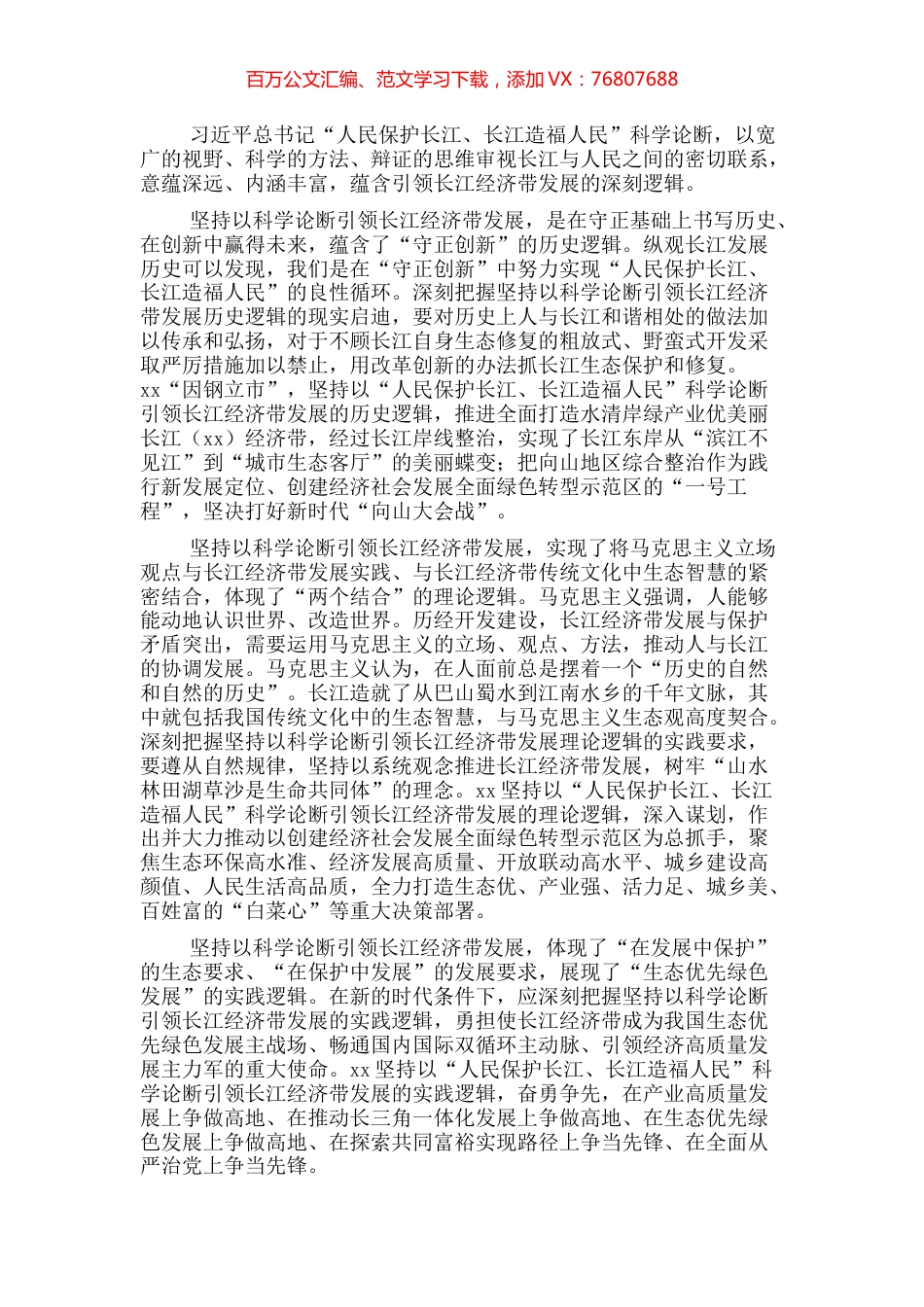 百万公文汇编、范文学习下载，添加 VX：76807688

习近平总书记“人民保护长江、长江造福人民”科学论断，以宽广的视野、科学的方法、辩证的思维审视长江与人民之间的密切联系，意蕴深远、内涵丰富，蕴含引领长江经济带发展的深刻逻辑。

坚持以科学论断引领长江经济带发展，是在守正基础上书写历史、在创新中赢得未来，蕴含了“守正创新”的历史逻辑。纵观长江发展历史可以发现，我们是在“守正创新”中努力实现“人民保护长江、长江造福人民”的良性循环。深刻把握坚持以科学论断引领长江经济带发展历史逻辑的现实启迪，要对历史上人与长江和谐相处的做法加以传承和弘扬，对于不顾长江自身生态修复的粗放式、野蛮式开发采取严厉措施加以禁止，用改革创新的办法抓长江生态保护和修复。xx“因钢立市”，坚持以“人民保护长江、长江造福人民”科学论断引领长江经济带发展的历史逻辑，推进全面打造水清岸绿产业优美丽长江（xx）经济带，经过长江岸线整治，实现了长江东岸从“滨江不见江”到“城市生态客厅”的美丽蝶变；把向山地区综合整治作为践行新发展定位、创建经济社会发展全面绿色转型示范区的“一号工程”，坚决打好新时代“向山大会战”。

坚持以科学论断引领长江经济带发展，实现了将马克思主义立场观点与长江经济带发展实践、与长江经济带传统文化中生态智慧的紧密结合，体现了“两个结合”的理论逻辑。马克思主义强调，人能够能动地认识世界、改造世界。历经开发建设，长江经济带发展与保护矛盾突出，需要运用马克思主义的立场、观点、方法，推动人与长江的协调发展。马克思主义认为，在人面前总是摆着一个“历史的自然和自然的历史”。长江造就了从巴山蜀水到江南水乡的千年文脉，其中就包括我国传统文化中的生态智慧，与马克思主义生态观高度契合。深刻把握坚持以科学论断引领长江经济带发展理论逻辑的实践要求，要遵从自然规律，坚持以系统观念推进长江经济带发展，树牢“山水林田湖草沙是生命共同体”的理念。xx 坚持以“人民保护长江、长江造福人民”科学论断引领长江经济带发展的理论逻辑，深入谋划，作出并大力推动以创建经济社会发展全面绿色转型示范区为总抓手，聚焦生态环保高水准、经济发展高质量、开放联动高水平、城乡建设高颜值、人民生活高品质，全力打造生态优、产业强、活力足、城乡美、百姓富的“白菜心”等重大决策部署。

坚持以科学论断引领长江经济带发展，体现了“在发展中保护”的生态要求、“在保护中发展”的发展要求，展现了“生态优先绿色发展”的实践逻辑。在新的时代条件下，应深刻把握坚持以科学论断引领长江经济带发展的实践逻辑，勇担使长江经济带成为我国生态优先绿色发展主战场、畅通国内国际双循环主动脉、引领经济高质量发展主力军的重大使命。xx 坚持以“人民保护长江、长江造福人民”科学论断引领长江经济带发展的实践逻辑，奋勇争先，在产业高质量发展上争做高地、在推动长三角一体化发展上争做高地、在生态优先绿色发展上争做高地、在探索共同富裕实现路径上争当先锋、在全面从严治党上争当先锋。